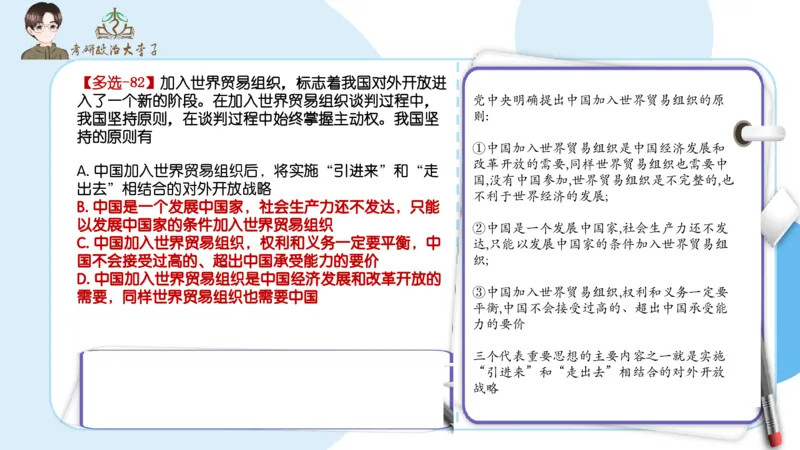 考研政治大李子

【多选-82】加入世界贸易组织，标志着我国对外开放进入了一个新的阶段。在加入世界贸易组织谈判过程中，我国坚持原则，在谈判过程中始终掌握主动权。我国坚持的原则有

A. 中国加入世界贸易组织后，将实施“引进来”和“走出去”相结合的对外开放战略
B. 中国是一个发展中国家，社会生产力还不发达，只能以发展中国家的条件加入世界贸易组织
C. 中国加入世界贸易组织，权利和义务一定要平衡，中国不会接受过高的、超出中国承受能力的要价
D. 中国加入世界贸易组织是中国经济发展和改革开放的需要，同样世界贸易组织也需要中国

党中央明确提出中国加入世界贸易组织的原则:

①中国加入世界贸易组织是中国经济发展和改革开放的需要,同样世界贸易组织也需要中国,没有中国参加,世界贸易组织是不完整的,也不利于世界经济的发展;

②中国是一个发展中国家,社会生产力还不发达,只能以发展中国家的条件加入世界贸易组织;

③中国加入世界贸易组织,权利和义务一定要平衡,中国不会接受过高的、超出中国承受能力的要价

三个代表重要思想的主要内容之一就是实施“引进来”和“走出去”相结合的对外开放战略